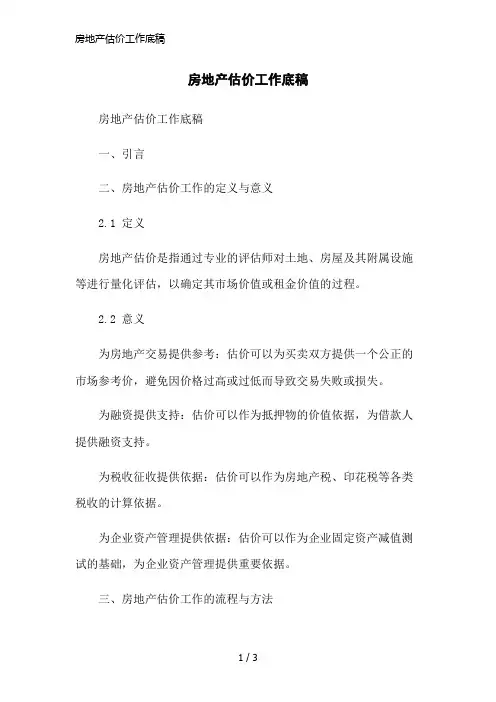 房地产估价工作底稿

房地产估价工作底稿

房地产估价工作底稿

一、引言

二、房地产估价工作的定义与意义

2.1 定义

房地产估价是指通过专业的评估师对土地、房屋及其附属设施等进行量化评估，以确定其市场价值或租金价值的过程。

2.2 意义

为房地产交易提供参考：估价可以为买卖双方提供一个公正的市场参考价，避免因价格过高或过低而导致交易失败或损失。

为融资提供支持：估价可以作为抵押物的价值依据，为借款人提供融资支持。

为税收征收提供依据：估价可以作为房地产税、印花税等各类税收的计算依据。

为企业资产管理提供依据：估价可以作为企业固定资产减值测试的基础，为企业资产管理提供重要依据。

三、房地产估价工作的流程与方法

1 / 3